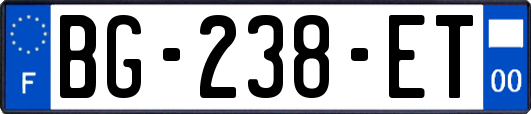 F

BG-238-ET

00